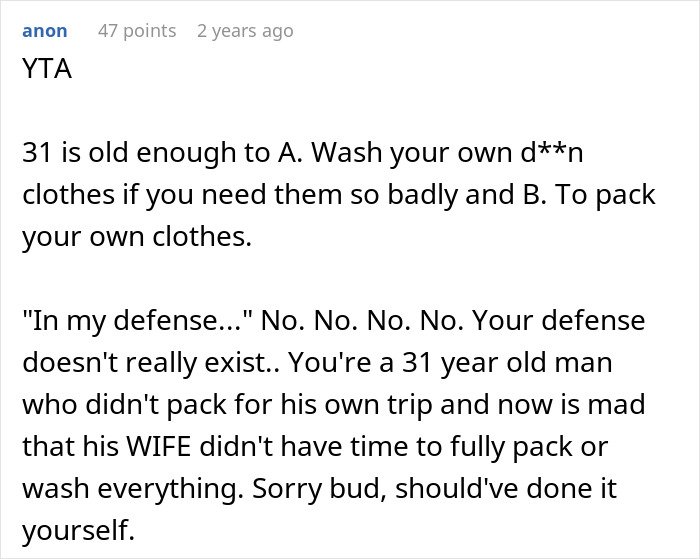 anon 47 points 2 years ago

YTA

31 is old enough to A. Wash your own d**n clothes if you need them so badly and B. To pack your own clothes.

"In my defense..." No. No. No. No. Your defense doesn't really exist.. You're a 31 year old man who didn't pack for his own trip and now is mad that his WIFE didn't have time to fully pack or wash everything. Sorry bud, should've done it yourself.